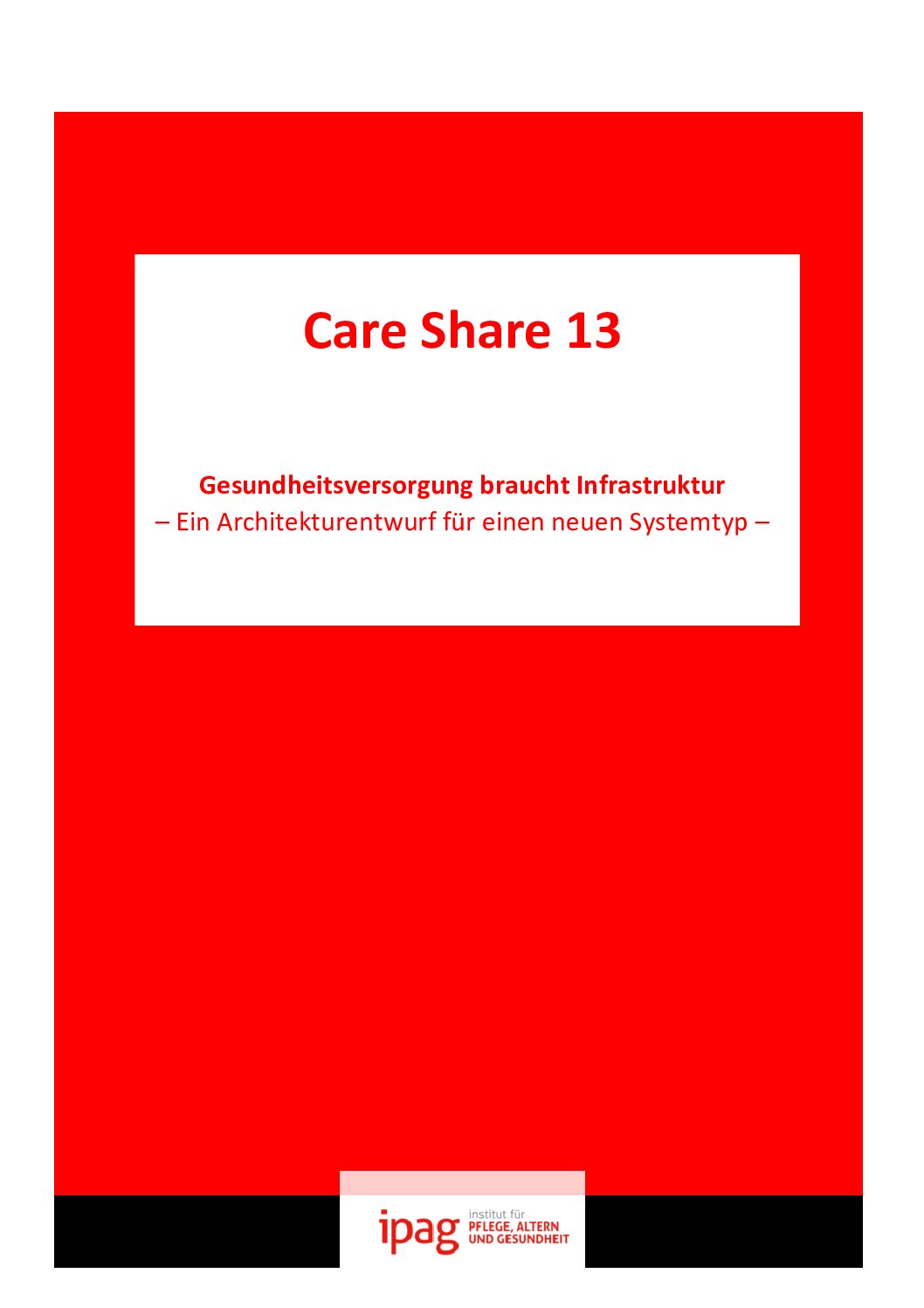 Care Share 13

Gesundheitsversorgung braucht Infrastruktur
– Ein Architekturentwurf für einen neuen Systemtyp –

ipag
institut für
PFLEGE, ALTERN
UND GESUNDHEIT